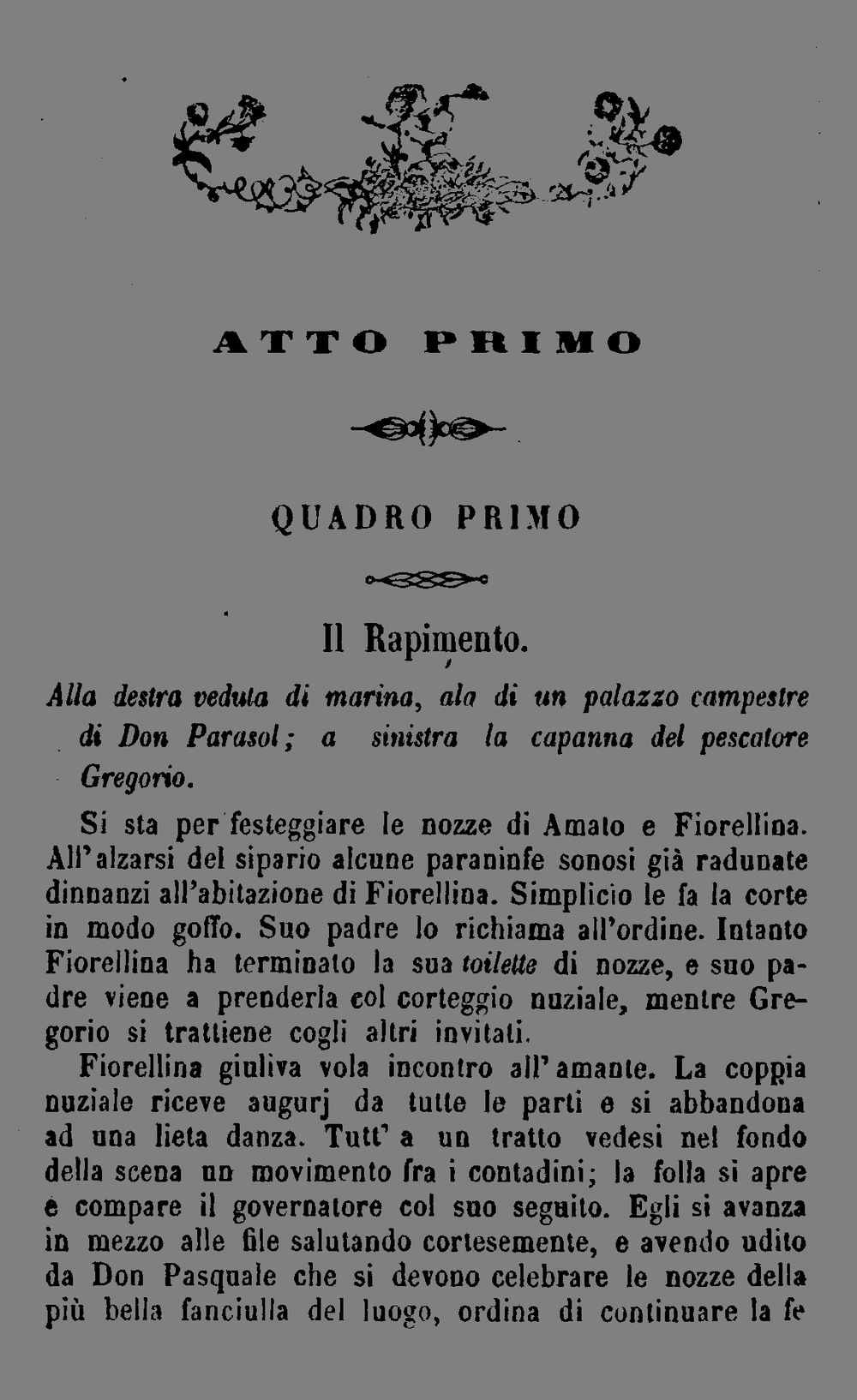 ATTO PRIMO

QUADRO PRIMO

Il Rapimento.

Alla destra veduta di marina, ala di un palazzo campestre di Don Parasol; a sinistra la capanna del pescatore Gregorio.

Si sta per festeggiare le nozze di Amato e Fiorellina. All'alzarsi del sipario alcune paraninfe sonosi già radunate dinnanzi all'abitazione di Fiorellina. Simplicio le fa la corte in modo goffo. Suo padre lo richiama all'ordine. Intanto Fiorellina ha terminato la sua toilette di nozze, e suo padre viene a prenderla col corteggio nuziale, mentre Gregorio si trattiene cogli altri invitati.

Fiorellina giuliva vola incontro all'amante. La coppia nuziale riceve augurj da tutte le parti e si abbandona ad una lieta danza. Tutt' a un tratto vedesi nel fondo della scena un movimento fra i contadini; la folla si apre e compare il governatore col suo seguito. Egli si avanza in mezzo alle file salutando cortesemente, e avendo udito da Don Pasquale che si devono celebrare le nozze della più bella fanciulla del luogo, ordina di continuare la fe